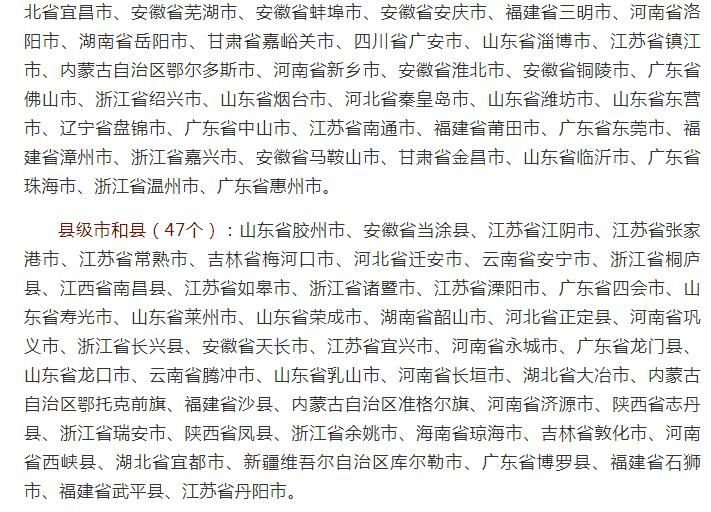 北省宜昌市、安徽省芜湖市、安徽省蚌埠市、安徽省安庆市、福建省三明市、河南省洛阳市、湖南省岳阳市、甘肃省嘉峪关市、四川省广安市、山东省淄博市、江苏省镇江市、内蒙古自治区鄂尔多斯市、河南省新乡市、安徽省淮北市、安徽省铜陵市、广东省佛山市、浙江省绍兴市、山东省烟台市、河北省秦皇岛市、山东省潍坊市、山东省东营市、辽宁省盘锦市、广东省中山市、江苏省南通市、福建省莆田市、广东省东莞市、福建省漳州市、浙江省嘉兴市、安徽省马鞍山市、甘肃省金昌市、山东省临沂市、广东省珠海市、浙江省温州市、广东省惠州市。

县级市和县（47个）：山东省胶州市、安徽省当涂县、江苏省江阴市、江苏省张家港市、江苏省常熟市、吉林省梅河口市、河北省迁安市、云南省安宁市、浙江省桐庐县、江西省南昌县、江苏省如皋市、浙江省诸暨市、江苏省溧阳市、广东省四会市、山东省寿光市、山东省莱州市、山东省荣成市、湖南省韶山市、河北省正定县、河南省巩义市、浙江省长兴县、安徽省天长市、江苏省宜兴市、河南省永城市、广东省龙门县、山东省龙口市、云南省腾冲市、山东省乳山市、河南省长垣市、湖北省大冶市、内蒙古自治区鄂托克前旗、福建省沙县、内蒙古自治区准格尔旗、河南省济源市、陕西省志丹县、浙江省瑞安市、陕西省凤县、浙江省余姚市、海南省琼海市、吉林省敦化市、河南省西峡县、湖北省宜都市、新疆维吾尔自治区库尔勒市、广东省博罗县、福建省石狮市、福建省武平县、江苏省丹阳市。